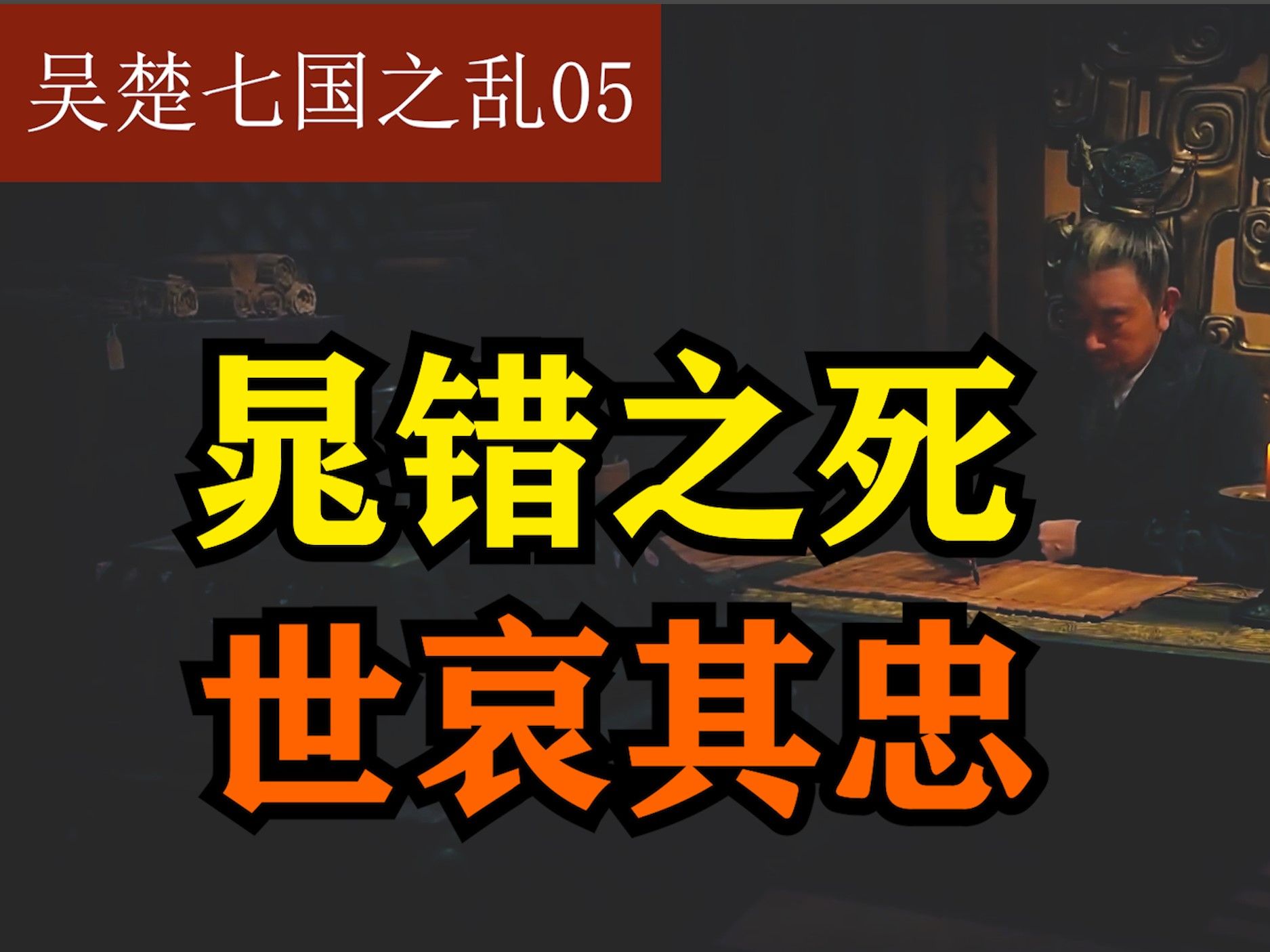 吴楚七国之乱05

晁错之死
世哀其忠